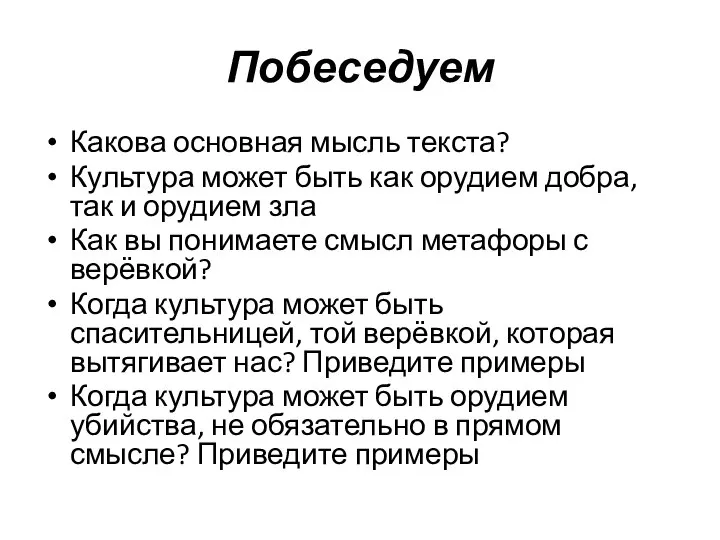 Побеседуем

• Какова основная мысль текста?
• Культура может быть как орудием добра, так и орудием зла
• Как вы понимаете смысл метафоры с верёвкой?
• Когда культура может быть спасительницей, той верёвкой, которая вытягивает нас? Приведите примеры
• Когда культура может быть орудием убийства, не обязательно в прямом смысле? Приведите примеры